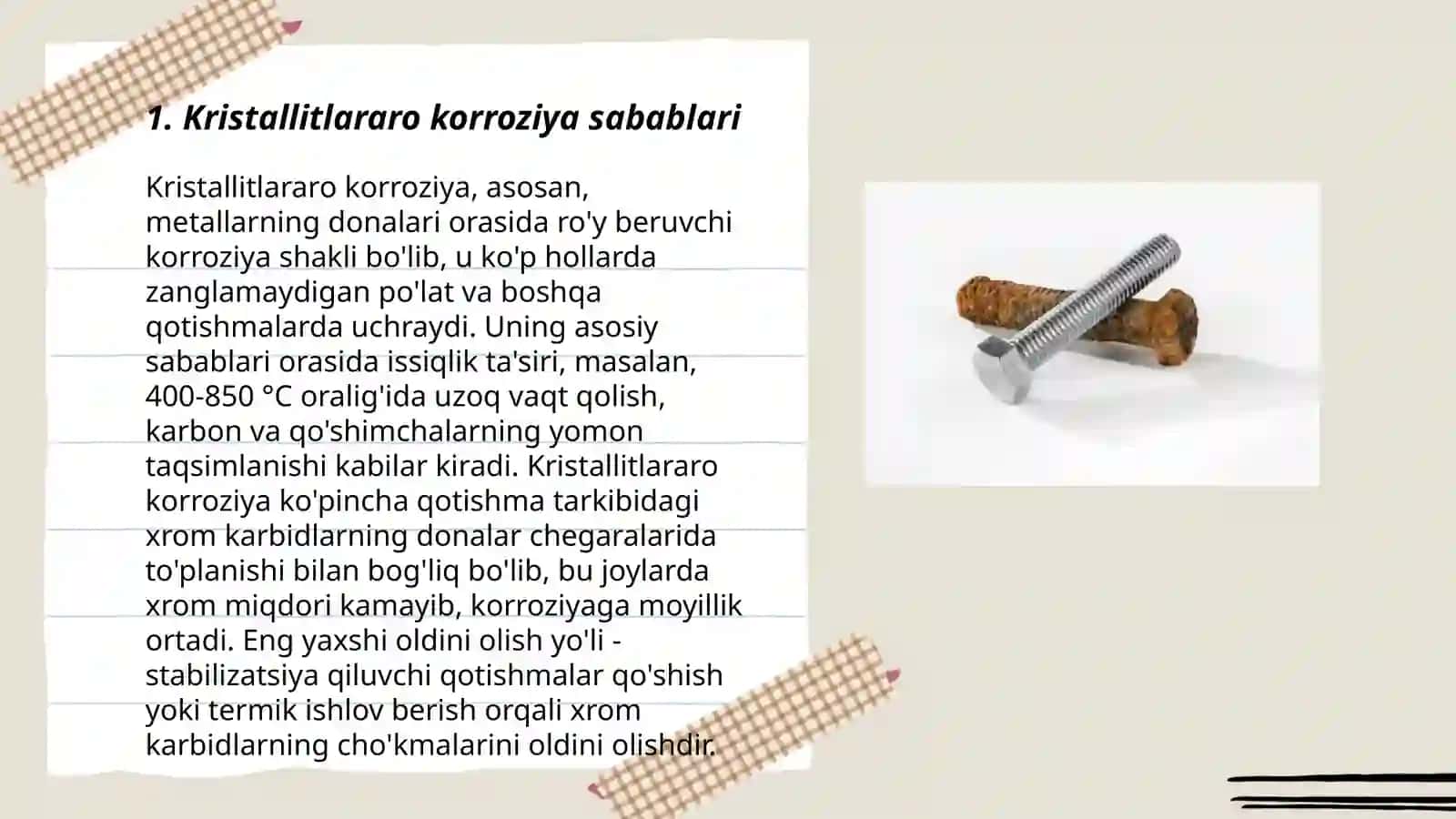 1. Kristallitlararo korroziya sabablari

Kristallitlararo korroziya, asosan, metallarning donalari orasida ro'y beruvchi korroziya shakli bo'lib, u ko'p hollarda zanglamaydigan po'lat va boshqa qotishmalarda uchraydi. Uning asosiy sabablari orasida issiqlik ta'siri, masalan, 400-850 °C oralig'ida uzoq vaqt qolish, karbon va qo'shimchalarning yomon taqsimlanishi kabilar kiradi. Kristallitlararo korroziya ko'pincha qotishma tarkibidagi xrom karbidlarning donalar chegaralarida to'planishi bilan bog'liq bo'lib, bu joylarda xrom miqdori kamayib, korroziyaga moyillik ortadi. Eng yaxshi oldini olish yo'li - stabilizatsiya qiluvchi qotishmalar qo'shish yoki termik ishlov berish orqali xrom karbidlarning cho'kmalarini oldini olishdir.